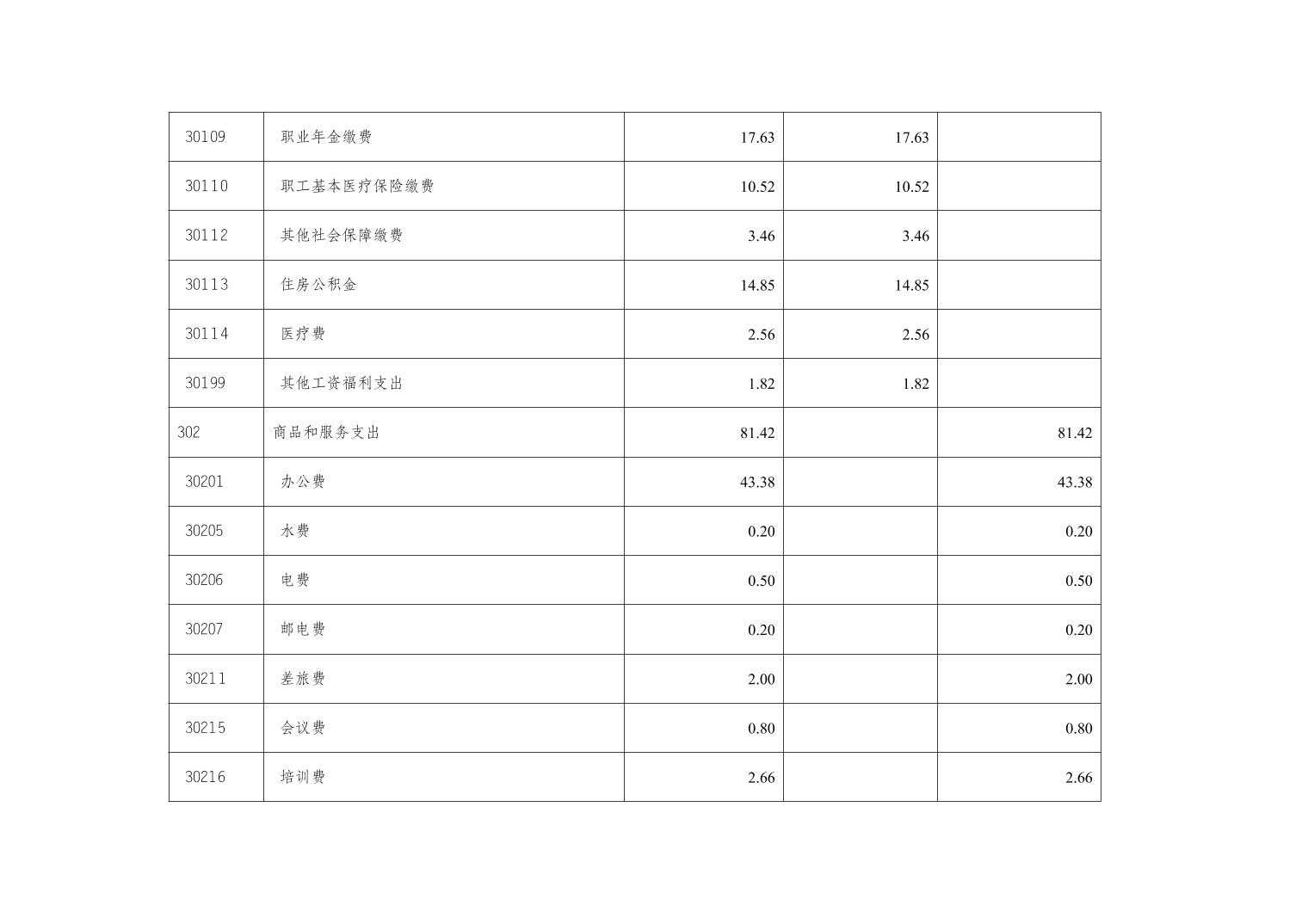 | 30109 | 职业年金缴费 | 17.63 | 17.63 |  |
|---|---|---|---|---|
| 30110 | 职工基本医疗保险缴费 | 10.52 | 10.52 |  |
| 30112 | 其他社会保障缴费 | 3.46 | 3.46 |  |
| 30113 | 住房公积金 | 14.85 | 14.85 |  |
| 30114 | 医疗费 | 2.56 | 2.56 |  |
| 30199 | 其他工资福利支出 | 1.82 | 1.82 |  |
| 302 | 商品和服务支出 | 81.42 |  | 81.42 |
| 30201 | 办公费 | 43.38 |  | 43.38 |
| 30205 | 水费 | 0.20 |  | 0.20 |
| 30206 | 电费 | 0.50 |  | 0.50 |
| 30207 | 邮电费 | 0.20 |  | 0.20 |
| 30211 | 差旅费 | 2.00 |  | 2.00 |
| 30215 | 会议费 | 0.80 |  | 0.80 |
| 30216 | 培训费 | 2.66 |  | 2.66 |